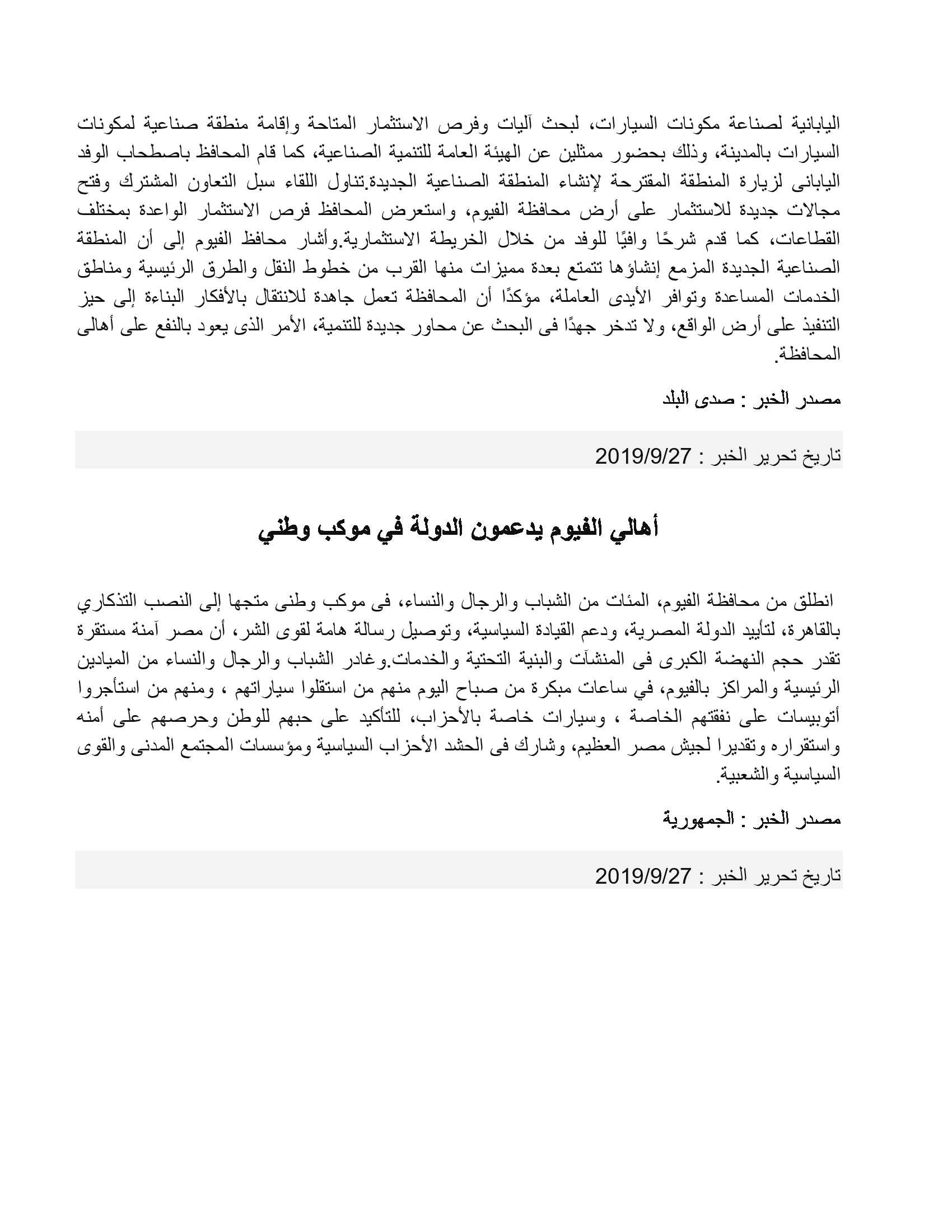 اليابانية لصناعة مكونات السيارات، لبحث آليات وفرص الاستثمار المتاحة وإقامة منطقة صناعية لمكونات السيارات بالمدينة، وذلك بحضور ممثلين عن الهيئة العامة للتنمية الصناعية، كما قام المحافظ باصطحاب الوفد اليابانى لزيارة المنطقة المقترحة لإنشاء المنطقة الصناعية الجديدة.تناول اللقاء سبل التعاون المشترك وفتح مجالات جديدة للاستثمار على أرض محافظة الفيوم، واستعرض المحافظ فرص الاستثمار الواعدة بمختلف القطاعات، كما قدم شرحًا وافيًا للوفد من خلال الخريطة الاستثمارية.وأشار محافظ الفيوم إلى أن المنطقة الصناعية الجديدة المزمع إنشاؤها تتمتع بعدة مميزات منها القرب من خطوط النقل والطرق الرئيسية ومناطق الخدمات المساعدة وتوافر الأيدى العاملة، مؤكدًا أن المحافظة تعمل جاهدة للانتقال بالأفكار البناءة إلى حيز التنفيذ على أرض الواقع، ولا تدخر جهدًا فى البحث عن محاور جديدة للتنمية، الأمر الذى يعود بالنفع على أهالى المحافظة.

مصدر الخبر : صدى البلد

تاريخ تحرير الخبر : 2019/9/27

أهالي الفيوم يدعمون الدولة في موكب وطني

انطلق من محافظة الفيوم، المئات من الشباب والرجال والنساء، فى موكب وطنى متجها إلى النصب التذكاري بالقاهرة، لتأييد الدولة المصرية، ودعم القيادة السياسية، وتوصيل رسالة هامة لقوى الشر، أن مصر آمنة مستقرة تقدر حجم النهضة الكبرى فى المنشآت والبنية التحتية والخدمات.وغادر الشباب والرجال والنساء من الميادين الرئيسية والمراكز بالفيوم، في ساعات مبكرة من صباح اليوم منهم من استقلوا سياراتهم ، ومنهم من استأجروا أتوبيسات على نفقتهم الخاصة ، وسيارات خاصة بالأحزاب، للتأكيد على حبهم للوطن وحرصهم على أمنه واستقراره وتقديرا لجيش مصر العظيم، وشارك فى الحشد الأحزاب السياسية ومؤسسات المجتمع المدنى والقوى السياسية والشعبية.

مصدر الخبر : الجمهورية

تاريخ تحرير الخبر : 2019/9/27